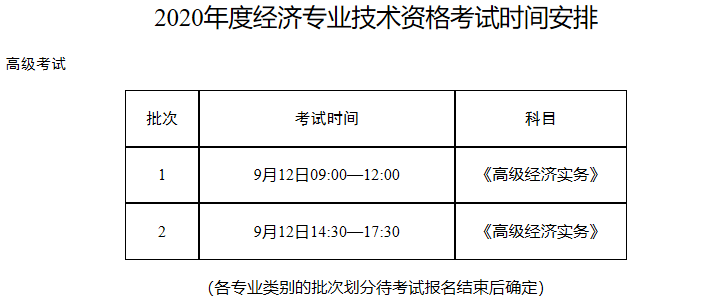 2020年度经济专业技术资格考试时间安排

高级考试

| 批次 | 考试时间 | 科目 |
|---|---|---|
| 1 | 9月12日09:00—12:00 | 《高级经济实务》 |
| 2 | 9月12日14:30—17:30 | 《高级经济实务》 |

(各专业类别的批次划分待考试报名结束后确定)